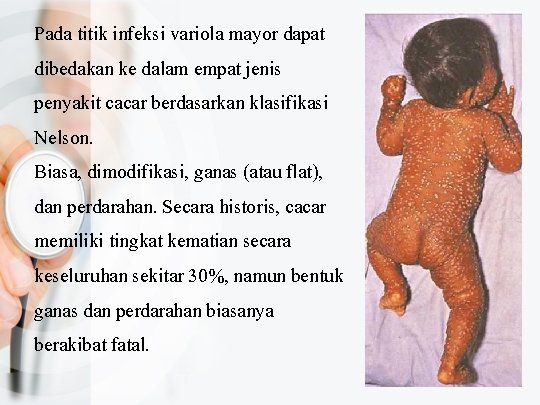 Pada titik infeksi variola mayor dapat dibedakan ke dalam empat jenis penyakit cacar berdasarkan klasifikasi Nelson.

Biasa, dimodifikasi, ganas (atau flat), dan perdarahan. Secara historis, cacar memiliki tingkat kematian secara keseluruhan sekitar 30%, namun bentuk ganas dan perdarahan biasanya berakibat fatal.